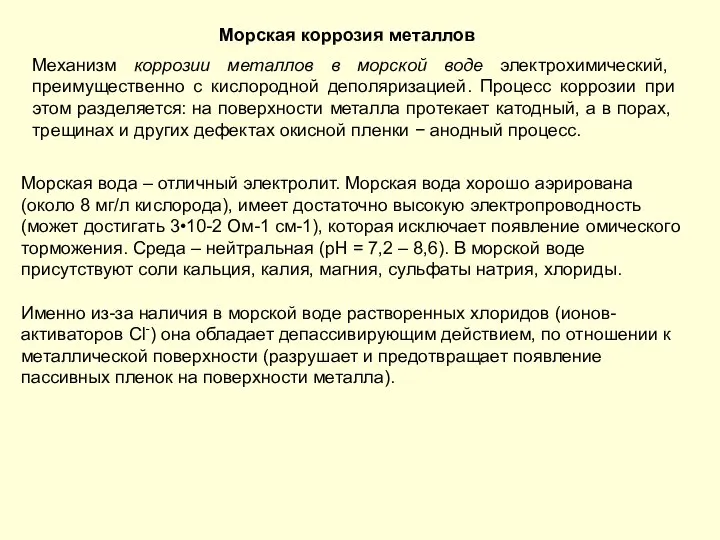 Морская коррозия металлов

Механизм коррозии металлов в морской воде электрохимический, преимущественно с кислородной деполяризацией. Процесс коррозии при этом разделяется: на поверхности металла протекает катодный, а в порах, трещинах и других дефектах окисной пленки − анодный процесс.

Морская вода – отличный электролит. Морская вода хорошо аэрирована (около 8 мг/л кислорода), имеет достаточно высокую электропроводность (может достигать 3•10-2 Ом-1 см-1), которая исключает появление омического торможения. Среда – нейтральная (pH = 7,2 – 8,6). В морской воде присутствуют соли кальция, калия, магния, сульфаты натрия, хлориды.

Именно из-за наличия в морской воде растворенных хлоридов (ионов-активаторов $Cl^-$) она обладает депассивирующим действием, по отношении к металлической поверхности (разрушает и предотвращает появление пассивных пленок на поверхности металла).